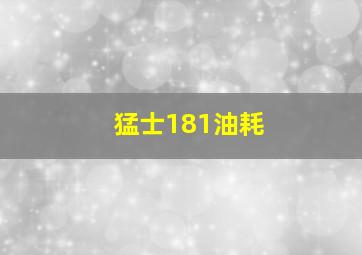 猛士181油耗